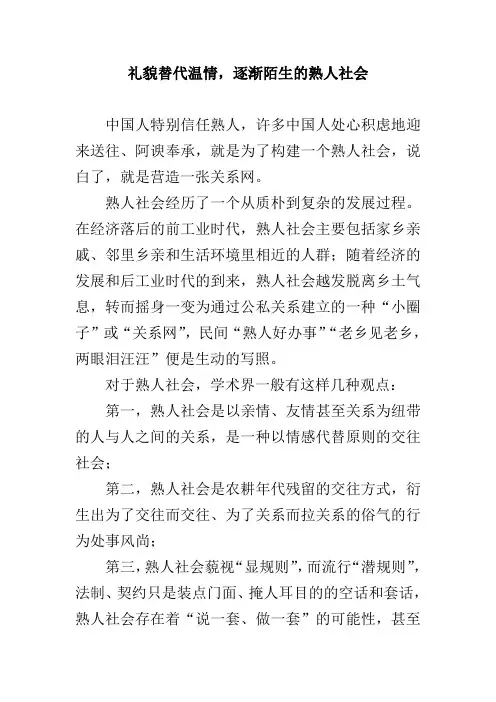 礼貌替代温情，逐渐陌生的熟人社会

中国人特别信任熟人，许多中国人处心积虑地迎来送往、阿谀奉承，就是为了构建一个熟人社会，说白了，就是营造一张关系网。

熟人社会经历了一个从质朴到复杂的发展过程。在经济落后的前工业时代，熟人社会主要包括家乡亲戚、邻里乡亲和生活环境里相近的人群；随着经济的发展和后工业时代的到来，熟人社会越发脱离乡土气息，转而摇身一变为通过公私关系建立的一种“小圈子”或“关系网”，民间“熟人好办事”“老乡见老乡，两眼泪汪汪”便是生动的写照。

对于熟人社会，学术界一般有这样几种观点：

第一，熟人社会是以亲情、友情甚至关系为纽带的人与人之间的关系，是一种以情感代替原则的交往社会；

第二，熟人社会是农耕年代残留的交往方式，衍生出为了交往而交往、为了关系而拉关系的俗气的行为处事风尚；

第三，熟人社会藐视“显规则”，而流行“潜规则”，法制、契约只是装点门面、掩人耳目的的空话和套话，熟人社会存在着“说一套、做一套”的可能性，甚至